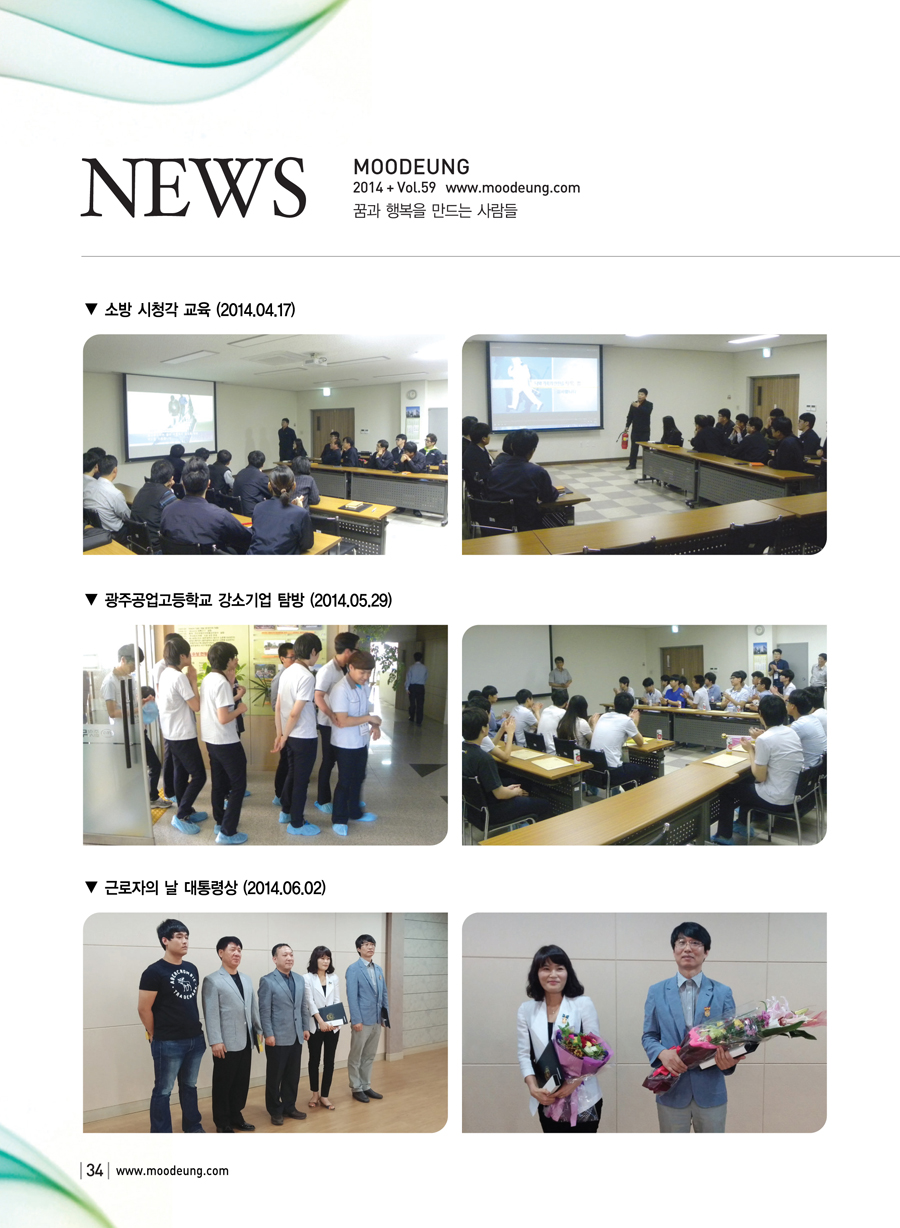 NEWS

MOODEUNG
2014 + Vol.59 www.moodeung.com
꿈과 행복을 만드는 사람들

▼ 소방 시청각 교육 (2014.04.17)

▼ 광주공업고등학교 강소기업 탐방 (2014.05.29)

▼ 근로자의 날 대통령상 (2014.06.02)

34 www.moodeung.com